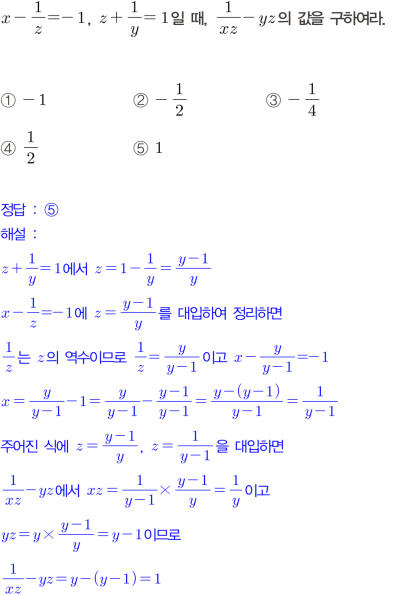 $x-\frac{1}{z}=-1$, $z+\frac{1}{y}=1$일 때, $\frac{1}{xz}-yz$의 값을 구하여라.

① $-1$ ② $-\frac{1}{2}$ ③ $-\frac{1}{4}$
④ $\frac{1}{2}$ ⑤ $1$

정답 : ⑤
해설 :
$z+\frac{1}{y}=1$에서 $z=1-\frac{1}{y}=\frac{y-1}{y}$
$x-\frac{1}{z}=-1$에 $z=\frac{y-1}{y}$를 대입하여 정리하면
$\frac{1}{z}$는 $z$의 역수이므로 $\frac{1}{z}=\frac{y}{y-1}$이고 $x-\frac{y}{y-1}=-1$
$x=\frac{y}{y-1}-1=\frac{y}{y-1}-\frac{y-1}{y-1}=\frac{y-(y-1)}{y-1}=\frac{1}{y-1}$
주어진 식에 $z=\frac{y-1}{y}$, $z=\frac{1}{y-1}$을 대입하면
$\frac{1}{xz}-yz$에서 $xz=\frac{1}{y-1}\times\frac{y-1}{y}=\frac{1}{y}$이고
$yz=y\times\frac{y-1}{y}=y-1$이므로
$\frac{1}{xz}-yz=y-(y-1)=1$